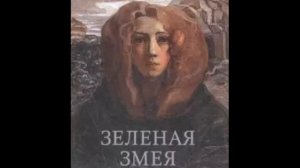 ЗЕЛЕНАЯ
ЗМЕЯ